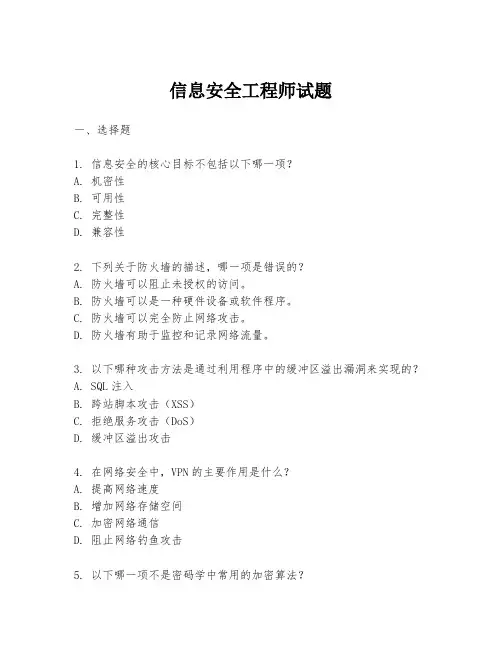 信息安全工程师试题

一、选择题

1. 信息安全的核心目标不包括以下哪一项？
A. 机密性
B. 可用性
C. 完整性
D. 兼容性

2. 下列关于防火墙的描述，哪一项是错误的？
A. 防火墙可以阻止未授权的访问。
B. 防火墙可以是一种硬件设备或软件程序。
C. 防火墙可以完全防止网络攻击。
D. 防火墙有助于监控和记录网络流量。

3. 以下哪种攻击方法是通过利用程序中的缓冲区溢出漏洞来实现的？
A. SQL 注入
B. 跨站脚本攻击（XSS）
C. 拒绝服务攻击（DoS）
D. 缓冲区溢出攻击

4. 在网络安全中，VPN 的主要作用是什么？
A. 提高网络速度
B. 增加网络存储空间
C. 加密网络通信
D. 阻止网络钓鱼攻击

5. 以下哪一项不是密码学中常用的加密算法？